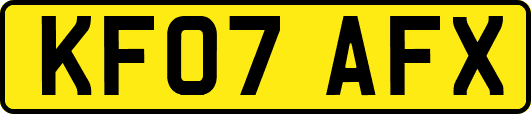 KF07 AFX